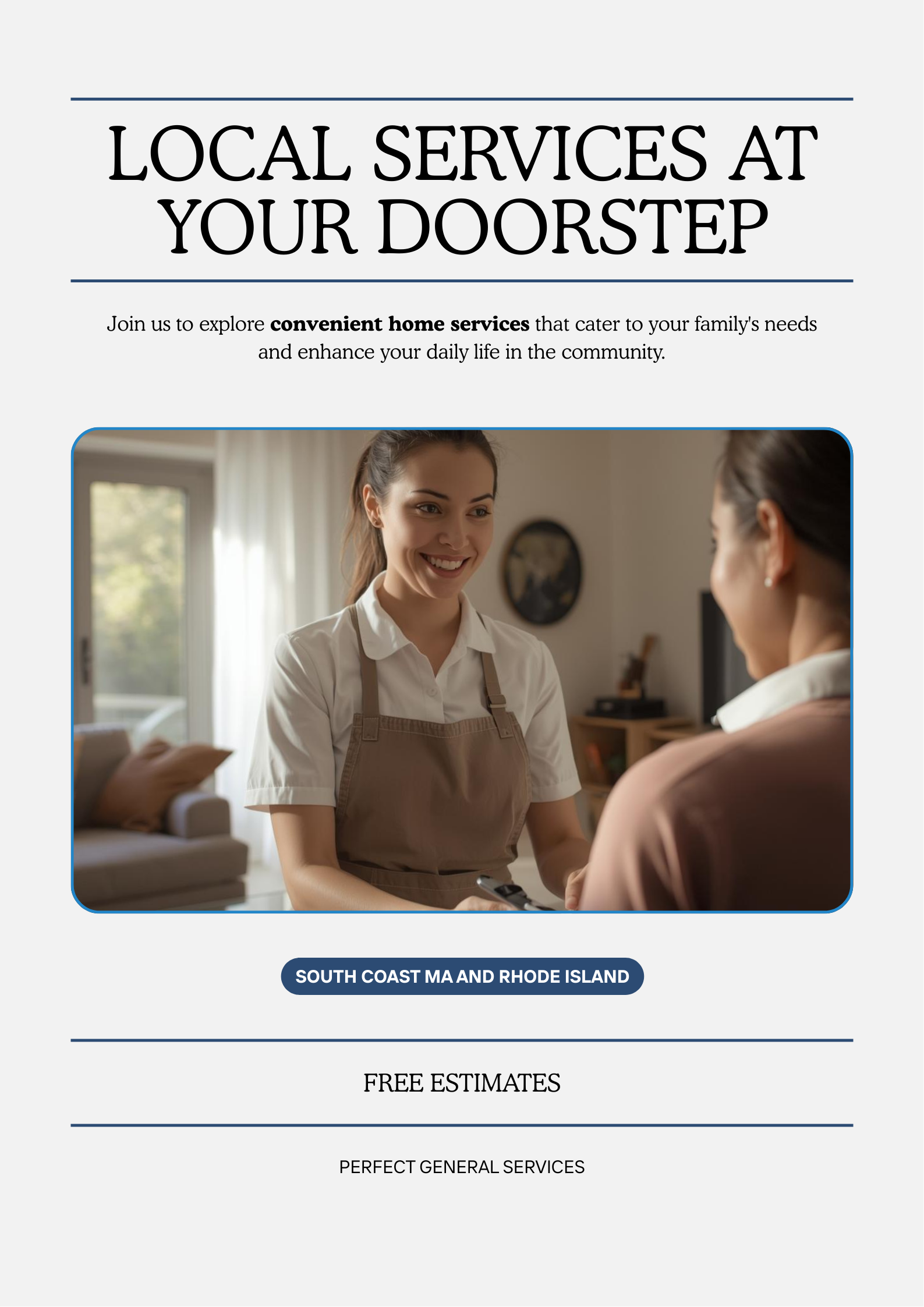 LOCAL SERVICES AT YOUR DOORSTEP

Join us to explore convenient home services that cater to your family's needs and enhance your daily life in the community.

SOUTH COAST MA AND RHODE ISLAND

FREE ESTIMATES

PERFECT GENERAL SERVICES